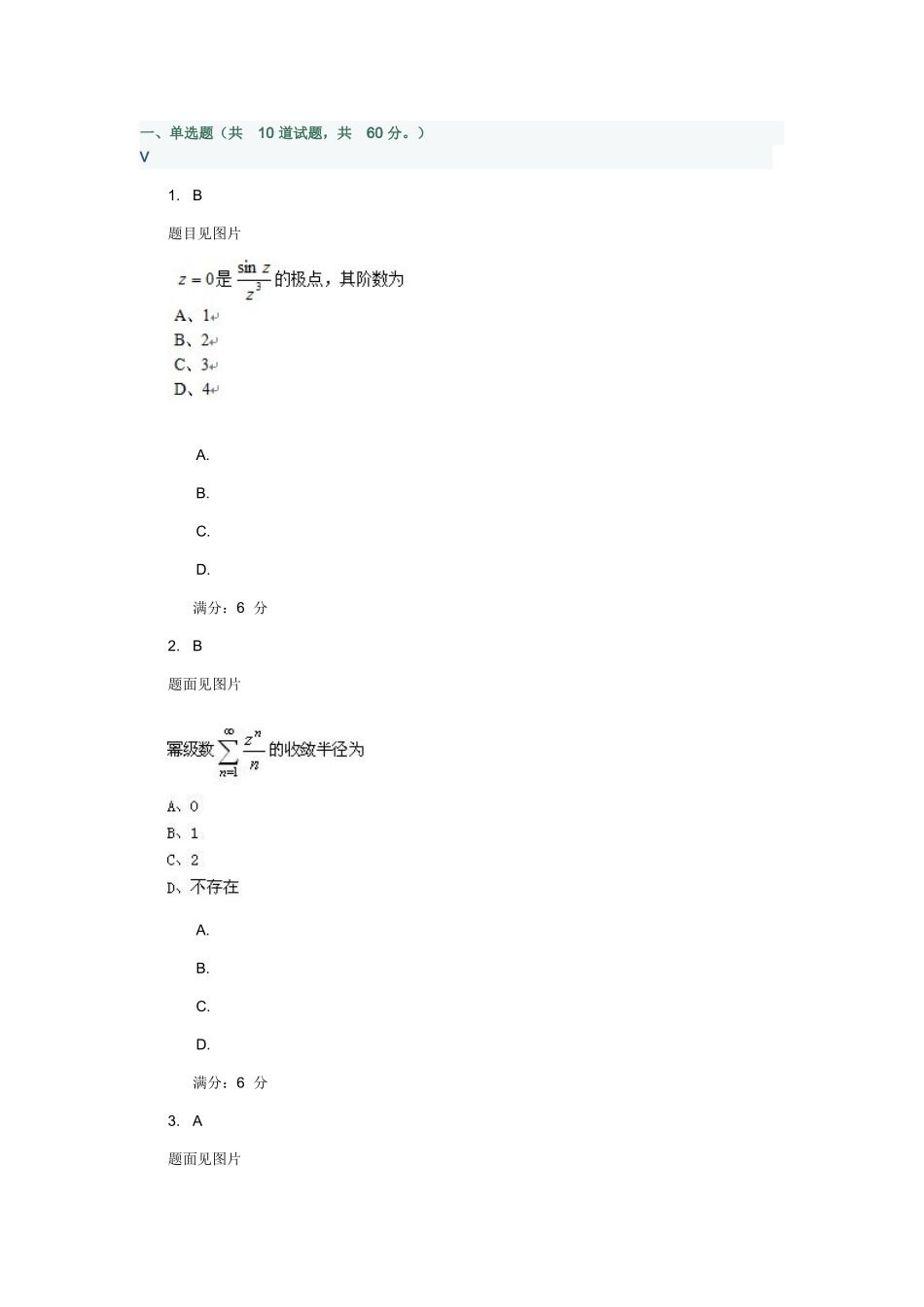 一、单选题（共 10 道试题，共 60 分。）
V

1. B

题目见图片

$z=0$是$\frac{\sin z}{z^3}$的极点，其阶数为

A、1

B、2

C、3

D、4

A.

B.

C.

D.

满分：6 分

2. B

题面见图片

幂级数$\sum_{n=1}^{\infty}\frac{z^n}{n}$的收敛半径为

A、0

B、1

C、2

D、不存在

A.

B.

C.

D.

满分：6 分

3. A

题面见图片